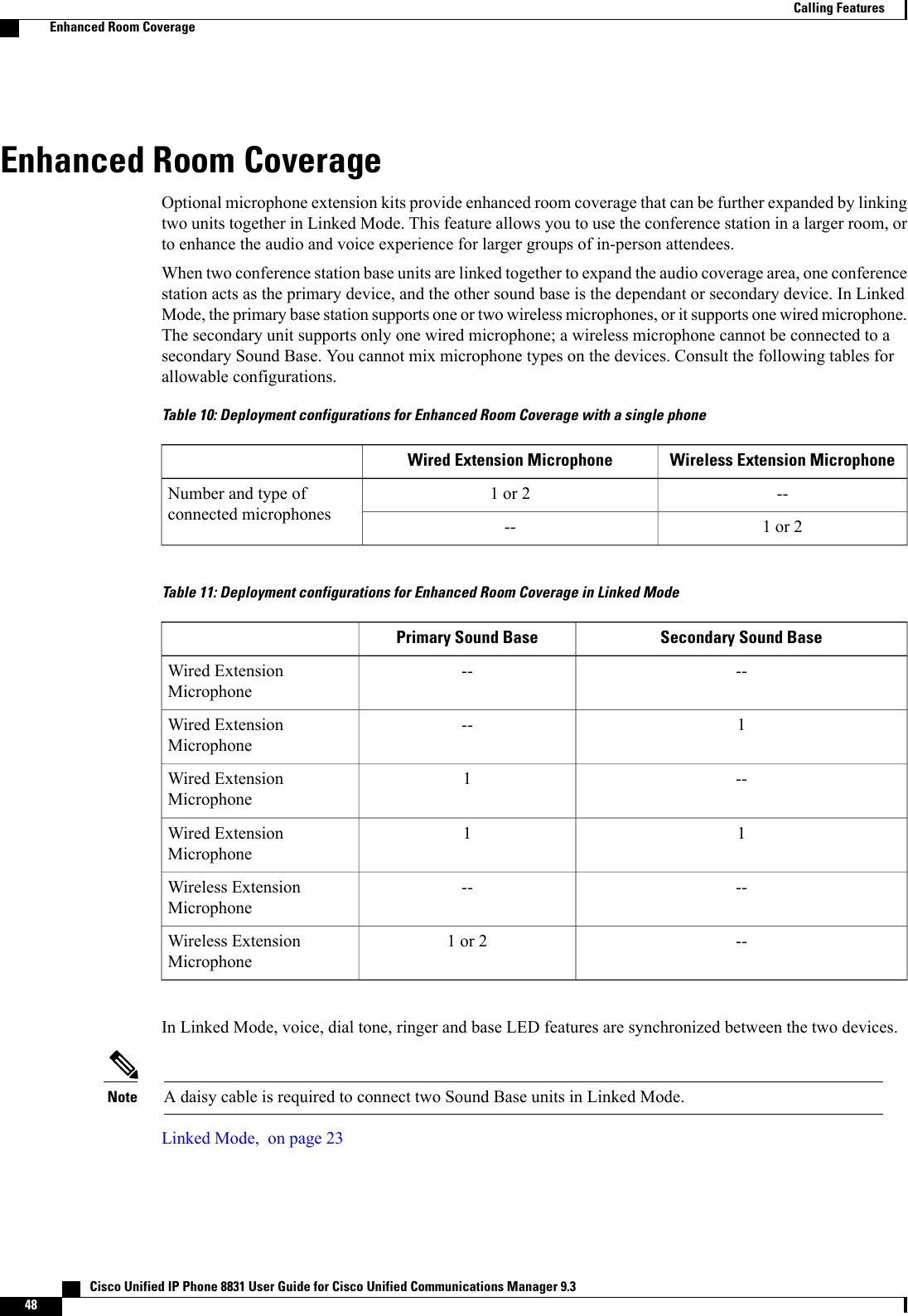 Calling Features

Enhanced Room Coverage

Enhanced Room Coverage

Optional microphone extension kits provide enhanced room coverage that can be further expanded by linking two units together in Linked Mode. This feature allows you to use the conference station in a larger room, or to enhance the audio and voice experience for larger groups of in-person attendees.

When two conference station base units are linked together to expand the audio coverage area, one conference station acts as the primary device, and the other sound base is the dependant or secondary device. In Linked Mode, the primary base station supports one or two wireless microphones, or it supports one wired microphone. The secondary unit supports only one wired microphone; a wireless microphone cannot be connected to a secondary Sound Base. You cannot mix microphone types on the devices. Consult the following tables for allowable configurations.

Table 10: Deployment configurations for Enhanced Room Coverage with a single phone

| | Wired Extension Microphone | Wireless Extension Microphone |
|---|---|---|
| Number and type of connected microphones | 1 or 2 | -- |
| | -- | 1 or 2 |

Table 11: Deployment configurations for Enhanced Room Coverage in Linked Mode

| | Primary Sound Base | Secondary Sound Base |
|---|---|---|
| Wired Extension Microphone | -- | -- |
| Wired Extension Microphone | -- | 1 |
| Wired Extension Microphone | 1 | -- |
| Wired Extension Microphone | 1 | 1 |
| Wireless Extension Microphone | -- | -- |
| Wireless Extension Microphone | 1 or 2 | -- |

In Linked Mode, voice, dial tone, ringer and base LED features are synchronized between the two devices.

Note

A daisy cable is required to connect two Sound Base units in Linked Mode.

Linked Mode, on page 23

Cisco Unified IP Phone 8831 User Guide for Cisco Unified Communications Manager 9.3

48